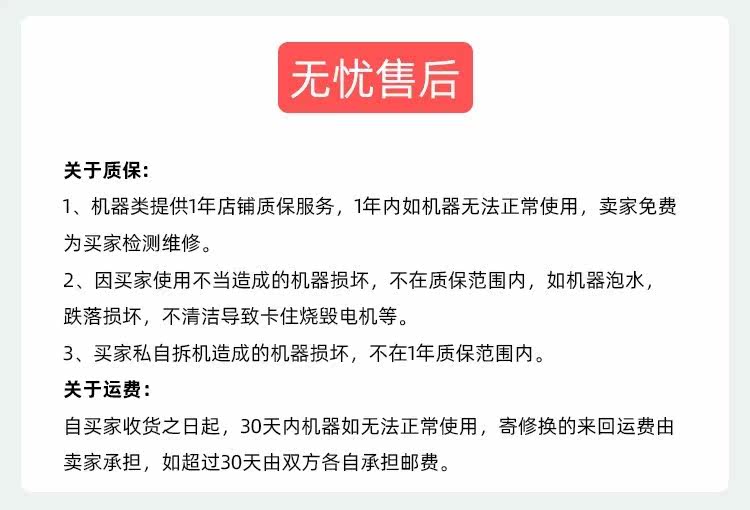 无忧售后

关于质保：

1、机器类提供1年店铺质保服务，1年内如机器无法正常使用，卖家免费为买家检测维修。

2、因买家使用不当造成的机器损坏，不在质保范围内，如机器泡水，跌落损坏，不清洁导致卡住烧毁电机等。

3、买家私自拆机造成的机器损坏，不在1年质保范围内。

关于运费：

自买家收货之日起，30天内机器如无法正常使用，寄修换的来回运费由卖家承担，如超过30天由双方各自承担邮费。